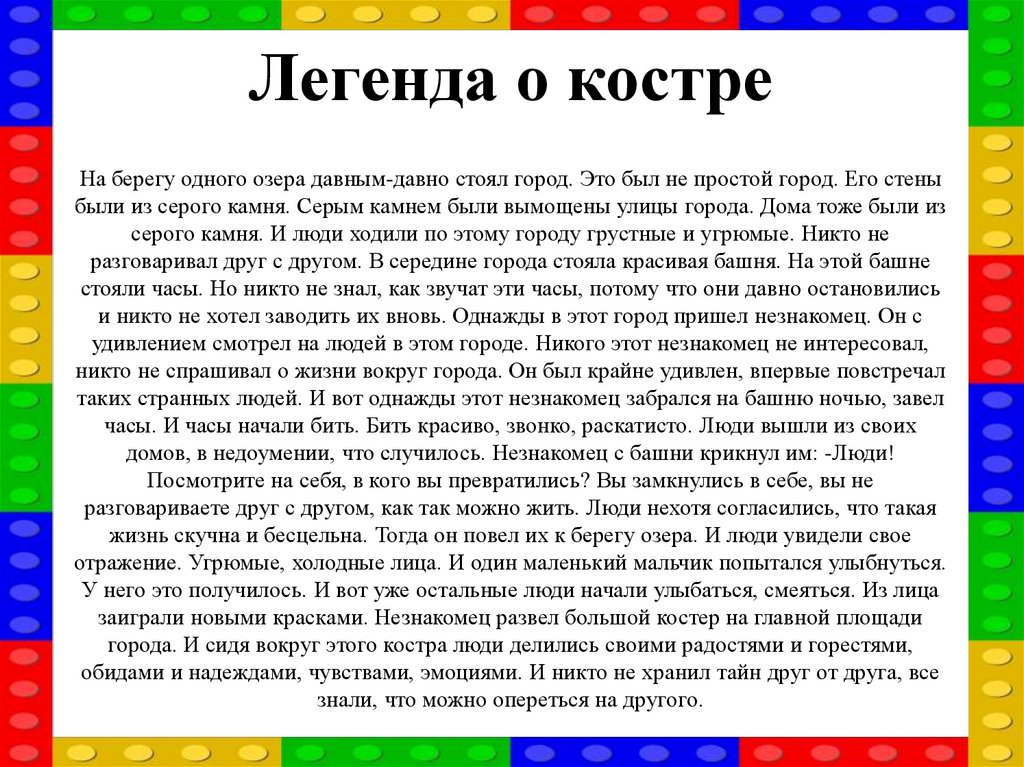 Легенда о костре

На берегу одного озера давным-давно стоял город. Это был не простой город. Его стены были из серого камня. Серым камнем были вымощены улицы города. Дома тоже были из серого камня. И люди ходили по этому городу грустные и угрюмые. Никто не разговаривал друг с другом. В середине города стояла красивая башня. На этой башне стояли часы. Но никто не знал, как звучат эти часы, потому что они давно остановились и никто не хотел заводить их вновь. Однажды в этот город пришел незнакомец. Он с удивлением смотрел на людей в этом городе. Никого этот незнакомец не интересовал, никто не спрашивал о жизни вокруг города. Он был крайне удивлен, впервые повстречал таких странных людей. И вот однажды этот незнакомец забрался на башню ночью, завел часы. И часы начали бить. Бить красиво, звонко, раскатисто. Люди вышли из своих домов, в недоумении, что случилось. Незнакомец с башни крикнул им: -Люди! Посмотрите на себя, в кого вы превратились? Вы замкнулись в себе, вы не разговариваете друг с другом, как так можно жить. Люди нехотя согласились, что такая жизнь скучна и бесцельна. Тогда он повел их к берегу озера. И люди увидели свое отражение. Угрюмые, холодные лица. И один маленький мальчик попытался улыбнуться. У него это получилось. И вот уже остальные люди начали улыбаться, смеяться. Из лица заиграли новыми красками. Незнакомец развел большой костер на главной площади города. И сидя вокруг этого костра люди делились своими радостями и горестями, обидами и надеждами, чувствами, эмоциями. И никто не хранил тайн друг от друга, все знали, что можно опереться на другого.